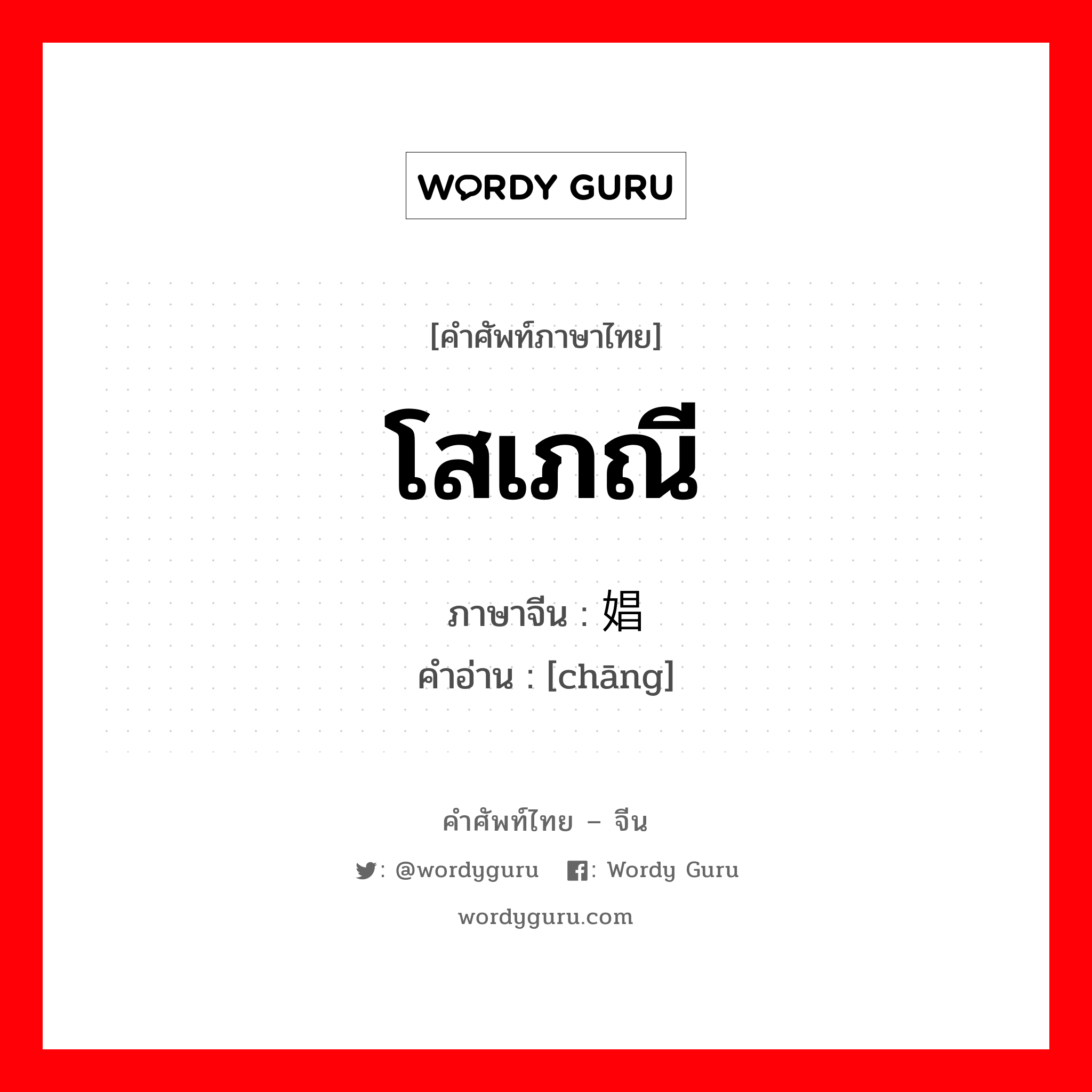 WORDY GURU

[คำศัพท์ภาษาไทย]

โสเภณี

ภาษาจีน : 娼

คำอ่าน : [chāng]

คำศัพท์ไทย – จีน

: @wordyguru : Wordy Guru

wordyguru.com